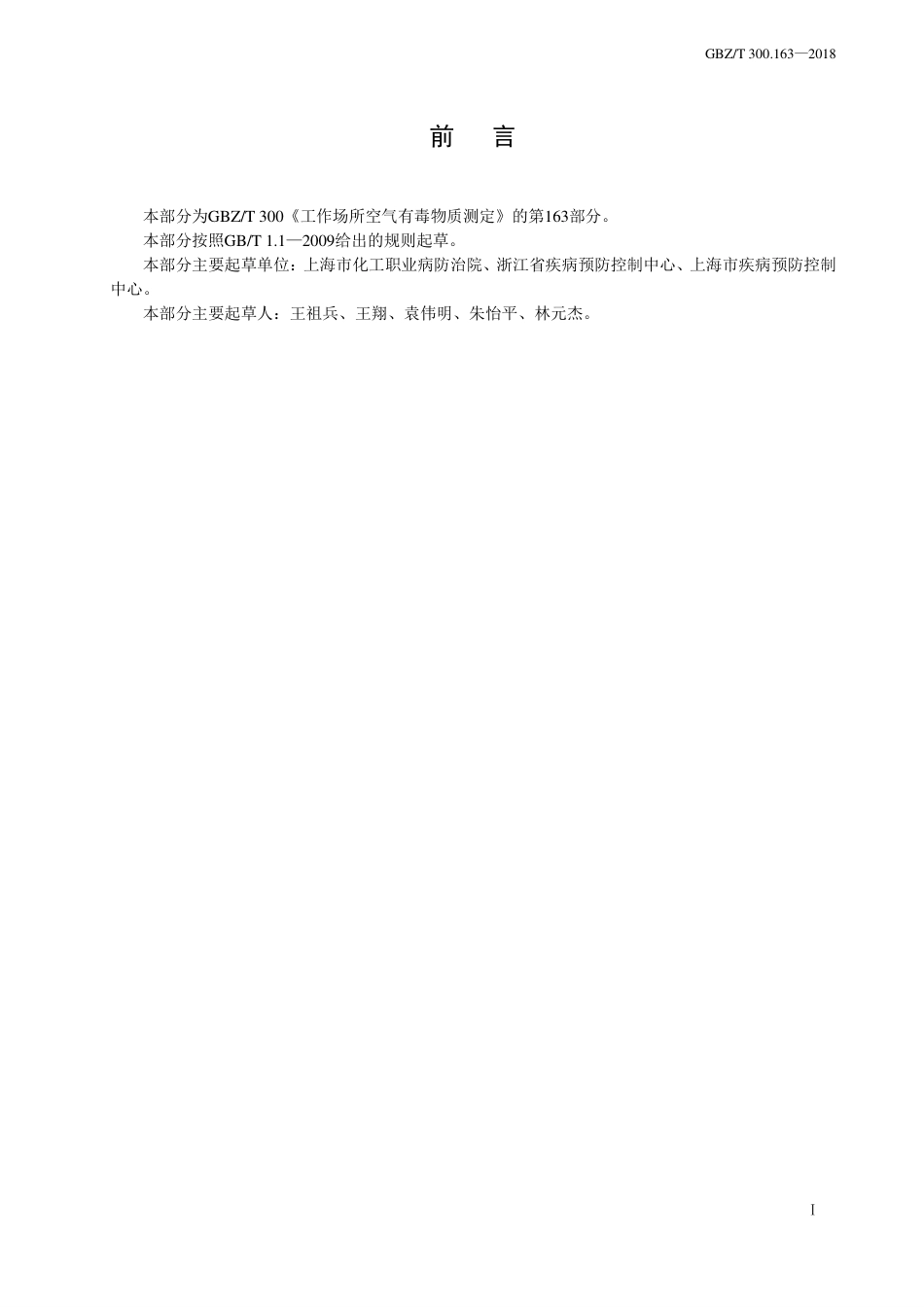 GBZ/T 300.163—2018

前　言

本部分为GBZ/T 300《工作场所空气有毒物质测定》的第163部分。

本部分按照GB/T 1.1—2009给出的规则起草。

本部分主要起草单位：上海市化工职业病防治院、浙江省疾病预防控制中心、上海市疾病预防控制中心。

本部分主要起草人：王祖兵、王翔、袁伟明、朱怡平、林元杰。

I